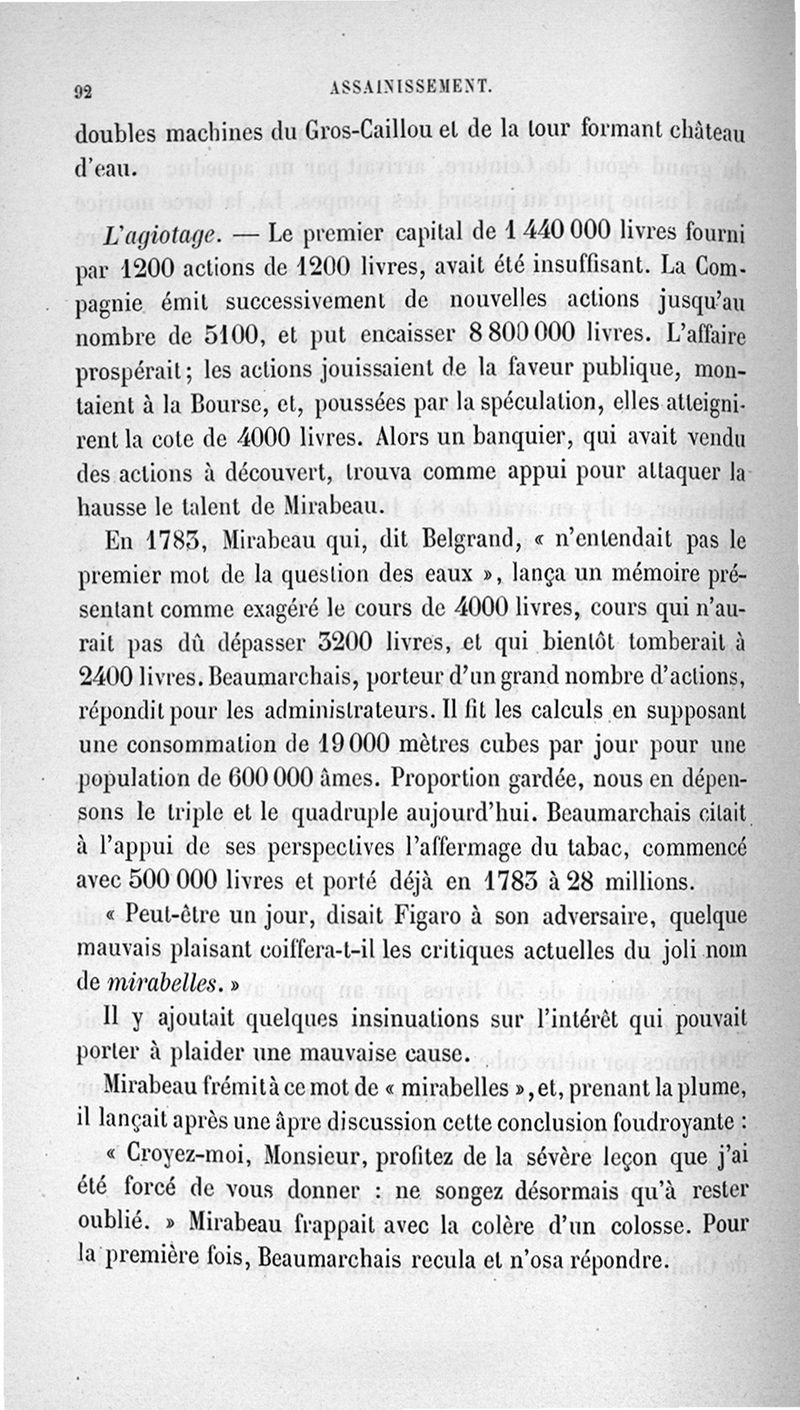 92 ASSAINISSEMENT.

doubles machines du Gros-Caillou et de la tour formant château d'eau.

L'agiotage. — Le premier capital de 1 440 000 livres fourni par 1200 actions de 1200 livres, avait été insuffisant. La Compagnie émit successivement de nouvelles actions jusqu'au nombre de 5100, et put encaisser 8 800 000 livres. L'affaire prospérait; les actions jouissaient de la faveur publique, montaient à la Bourse, et, poussées par la spéculation, elles atteignirent la cote de 4000 livres. Alors un banquier, qui avait vendu des actions à découvert, trouva comme appui pour attaquer la hausse le talent de Mirabeau.

En 1783, Mirabeau qui, dit Belgrand, « n'entendait pas le premier mot de la question des eaux », lança un mémoire présentant comme exagéré le cours de 4000 livres, cours qui n'aurait pas dû dépasser 3200 livres, et qui bientôt tomberait à 2400 livres. Beaumarchais, porteur d'un grand nombre d'actions, répondit pour les administrateurs. Il fit les calculs en supposant une consommation de 19 000 mètres cubes par jour pour une population de 600 000 âmes. Proportion gardée, nous en dépensons le triple et le quadruple aujourd'hui. Beaumarchais citait à l'appui de ses perspectives l'affermage du tabac, commencé avec 500 000 livres et porté déjà en 1783 à 28 millions.

« Peut-être un jour, disait Figaro à son adversaire, quelque mauvais plaisant coiffera-t-il les critiques actuelles du joli nom de mirabelles. »

Il y ajoutait quelques insinuations sur l'intérêt qui pouvait porter à plaider une mauvaise cause.

Mirabeau frémit à ce mot de « mirabelles », et, prenant la plume, il lançait après une âpre discussion cette conclusion foudroyante :

« Croyez-moi, Monsieur, profitez de la sévère leçon que j'ai été forcé de vous donner : ne songez désormais qu'à rester oublié. » Mirabeau frappait avec la colère d'un colosse. Pour la première fois, Beaumarchais recula et n'osa répondre.